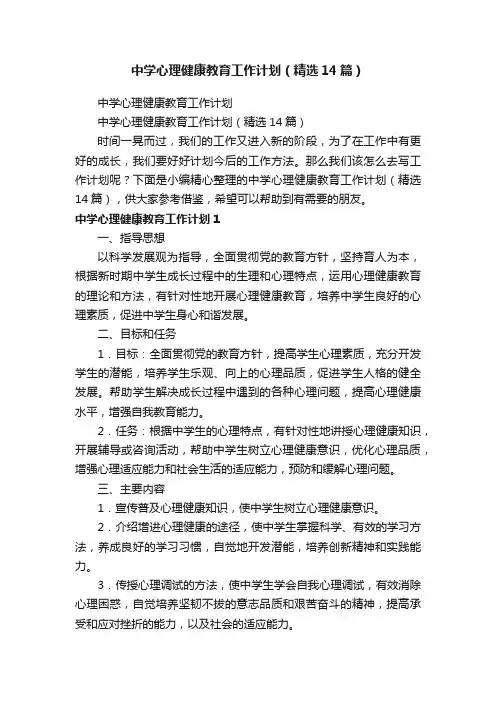 中学心理健康教育工作计划（精选14篇）

中学心理健康教育工作计划

中学心理健康教育工作计划（精选14篇）

时间一晃而过，我们的工作又进入新的阶段，为了在工作中有更好的成长，我们要好好计划今后的工作方法。那么我们该怎么去写工作计划呢？下面是小编精心整理的中学心理健康教育工作计划（精选14篇），供大家参考借鉴，希望可以帮助到有需要的朋友。

中学心理健康教育工作计划1

一、指导思想

以科学发展观为指导，全面贯彻党的教育方针，坚持育人为本，根据新时期中学生成长过程中的生理和心理特点，运用心理健康教育的理论和方法，有针对性地开展心理健康教育，培养中学生良好的心理素质，促进中学生身心和谐发展。

二、目标和任务

1．目标：全面贯彻党的教育方针，提高学生心理素质，充分开发学生的潜能，培养学生乐观、向上的心理品质，促进学生人格的健全发展。帮助学生解决成长过程中遇到的各种心理问题，提高心理健康水平，增强自我教育能力。

2．任务：根据中学生的心理特点，有针对性地讲授心理健康知识，开展辅导或咨询活动，帮助中学生树立心理健康意识，优化心理品质，增强心理适应能力和社会生活的适应能力，预防和缓解心理问题。

三、主要内容

1．宣传普及心理健康知识，使中学生树立心理健康意识。

2．介绍增进心理健康的途径，使中学生掌握科学、有效的学习方法，养成良好的学习习惯，自觉地开发潜能，培养创新精神和实践能力。

3．传授心理调试的方法，使中学生学会自我心理调试，有效消除心理困惑，自觉培养坚韧不拔的意志品质和艰苦奋斗的精神，提高承受和应对挫折的能力，以及社会的适应能力。